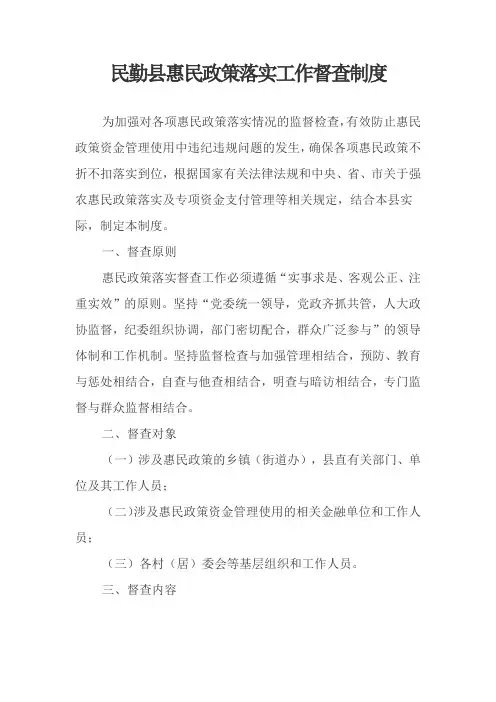 民勤县惠民政策落实工作督查制度

为加强对各项惠民政策落实情况的监督检查，有效防止惠民政策资金管理使用中违纪违规问题的发生，确保各项惠民政策不折不扣落实到位，根据国家有关法律法规和中央、省、市关于强农惠民政策落实及专项资金支付管理等相关规定，结合本县实际，制定本制度。

一、督查原则

惠民政策落实督查工作必须遵循“实事求是、客观公正、注重实效”的原则。坚持“党委统一领导，党政齐抓共管，人大政协监督，纪委组织协调，部门密切配合，群众广泛参与”的领导体制和工作机制。坚持监督检查与加强管理相结合，预防、教育与惩处相结合，自查与他查相结合，明查与暗访相结合，专门监督与群众监督相结合。

二、督查对象

（一）涉及惠民政策的乡镇（街道办），县直有关部门、单位及其工作人员；

（二）涉及惠民政策资金管理使用的相关金融单位和工作人员；

（三）各村（居）委会等基层组织和工作人员。

三、督查内容